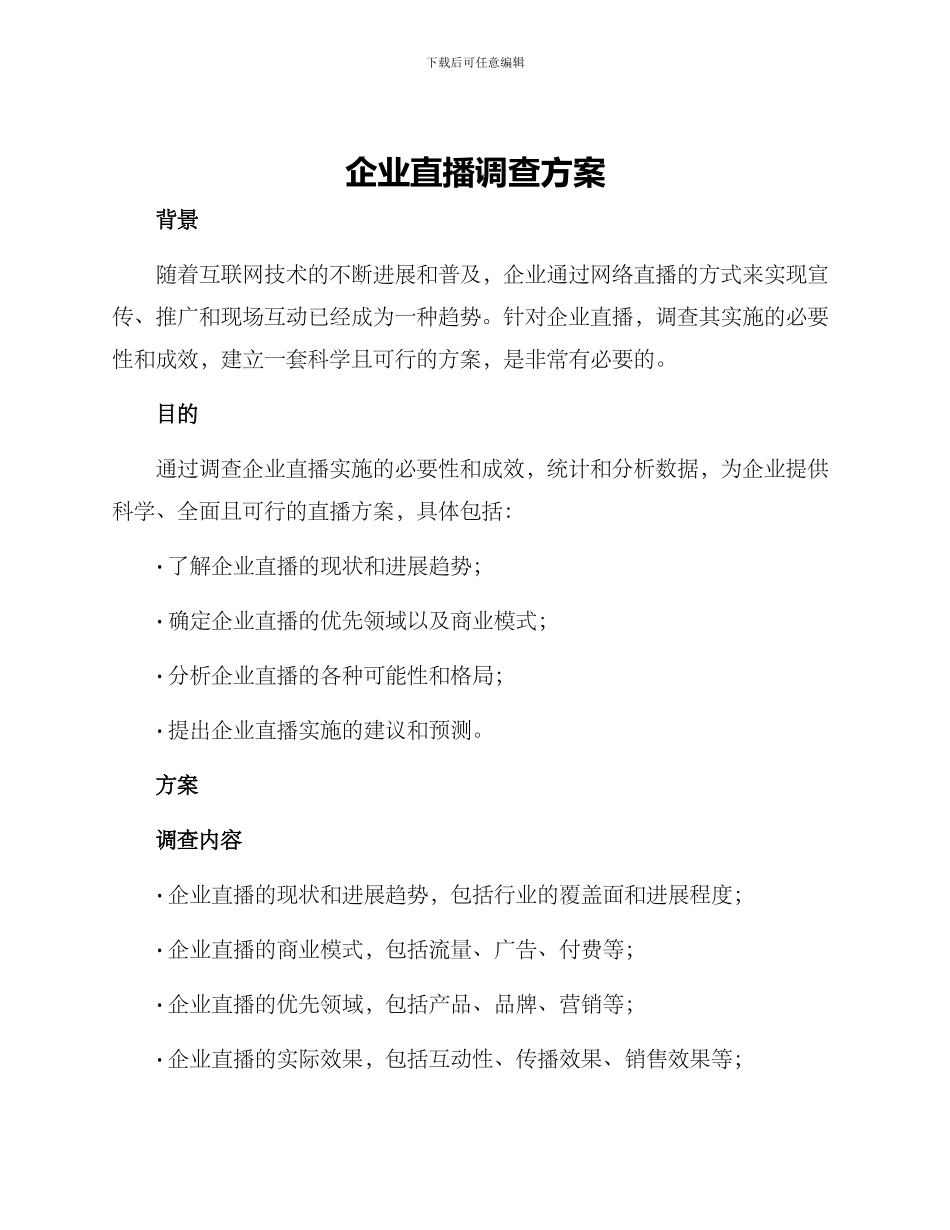 下载后可任意编辑

企业直播调查方案

背景

随着互联网技术的不断进展和普及，企业通过网络直播的方式来实现宣传、推广和现场互动已经成为一种趋势。针对企业直播，调查其实施的必要性和成效，建立一套科学且可行的方案，是非常有必要的。

目的

通过调查企业直播实施的必要性和成效，统计和分析数据，为企业提供科学、全面且可行的直播方案，具体包括：

· 了解企业直播的现状和进展趋势；

· 确定企业直播的优先领域以及商业模式；

· 分析企业直播的各种可能性和格局；

· 提出企业直播实施的建议和预测。

方案

调查内容

· 企业直播的现状和进展趋势，包括行业的覆盖面和进展程度；

· 企业直播的商业模式，包括流量、广告、付费等；

· 企业直播的优先领域，包括产品、品牌、营销等；

· 企业直播的实际效果，包括互动性、传播效果、销售效果等；